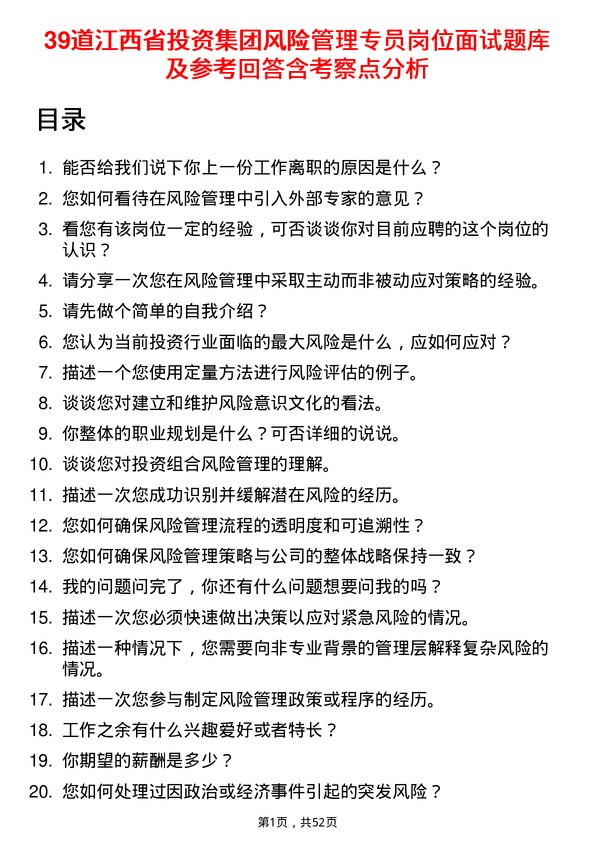 39道江西省投资集团风险管理专员岗位面试题库及参考回答含考察点分析

目录

1. 能否给我们说下你上一份工作离职的原因是什么？
2. 您如何看待在风险管理中引入外部专家的意见？
3. 看您有该岗位一定的经验，可否谈谈你对目前应聘的这个岗位的认识？
4. 请分享一次您在风险管理中采取主动而非被动应对策略的经验。
5. 请先做个简单的自我介绍？
6. 您认为当前投资行业面临的最大风险是什么，应如何应对？
7. 描述一个您使用定量方法进行风险评估的例子。
8. 谈谈您对建立和维护风险意识文化的看法。
9. 你整体的职业规划是什么？可否详细的说说。
10. 谈谈您对投资组合风险管理的理解。
11. 描述一次您成功识别并缓解潜在风险的经历。
12. 您如何确保风险管理流程的透明度和可追溯性？
13. 您如何确保风险管理策略与公司的整体战略保持一致？
14. 我的问题问完了，你还有什么问题想要问我的吗？
15. 描述一次您必须快速做出决策以应对紧急风险的情况。
16. 描述一种情况下，您需要向非专业背景的管理层解释复杂风险的情况。
17. 描述一次您参与制定风险管理政策或程序的经历。
18. 工作之余有什么兴趣爱好或者特长？
19. 你期望的薪酬是多少？
20. 您如何处理过因政治或经济事件引起的突发风险？

第1页，共52页